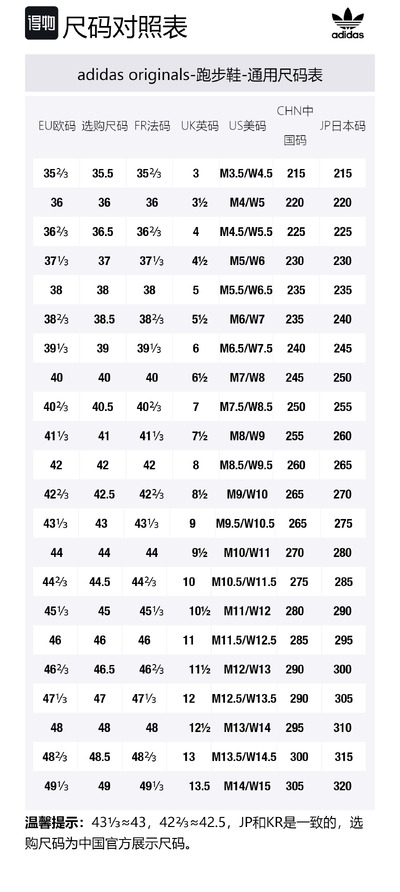 得物 尺码对照表

adidas

adidas originals-跑步鞋-通用尺码表

| EU欧码 | 选购尺码 | FR法码 | UK英码 | US美码 | CHN中国码 | JP日本码 |
|---|---|---|---|---|---|---|
| 35⅔ | 35.5 | 35⅔ | 3 | M3.5/W4.5 | 215 | 215 |
| 36 | 36 | 36 | 3½ | M4/W5 | 220 | 220 |
| 36⅔ | 36.5 | 36⅔ | 4 | M4.5/W5.5 | 225 | 225 |
| 37⅓ | 37 | 37⅓ | 4½ | M5/W6 | 230 | 230 |
| 38 | 38 | 38 | 5 | M5.5/W6.5 | 235 | 235 |
| 38⅔ | 38.5 | 38⅔ | 5½ | M6/W7 | 235 | 240 |
| 39⅓ | 39 | 39⅓ | 6 | M6.5/W7.5 | 240 | 245 |
| 40 | 40 | 40 | 6½ | M7/W8 | 245 | 250 |
| 40⅔ | 40.5 | 40⅔ | 7 | M7.5/W8.5 | 250 | 255 |
| 41⅓ | 41 | 41⅓ | 7½ | M8/W9 | 255 | 260 |
| 42 | 42 | 42 | 8 | M8.5/W9.5 | 260 | 265 |
| 42⅔ | 42.5 | 42⅔ | 8½ | M9/W10 | 265 | 270 |
| 43⅓ | 43 | 43⅓ | 9 | M9.5/W10.5 | 265 | 275 |
| 44 | 44 | 44 | 9½ | M10/W11 | 270 | 280 |
| 44⅔ | 44.5 | 44⅔ | 10 | M10.5/W11.5 | 275 | 285 |
| 45⅓ | 45 | 45⅓ | 10½ | M11/W12 | 280 | 290 |
| 46 | 46 | 46 | 11 | M11.5/W12.5 | 285 | 295 |
| 46⅔ | 46.5 | 46⅔ | 11½ | M12/W13 | 290 | 300 |
| 47⅓ | 47 | 47⅓ | 12 | M12.5/W13.5 | 290 | 305 |
| 48 | 48 | 48 | 12½ | M13/W14 | 295 | 310 |
| 48⅔ | 48.5 | 48⅔ | 13 | M13.5/W14.5 | 300 | 315 |
| 49⅓ | 49 | 49⅓ | 13.5 | M14/W15 | 305 | 320 |

温馨提示：43⅓≈43，42⅔≈42.5，JP和KR是一致的，选购尺码为中国官方展示尺码。